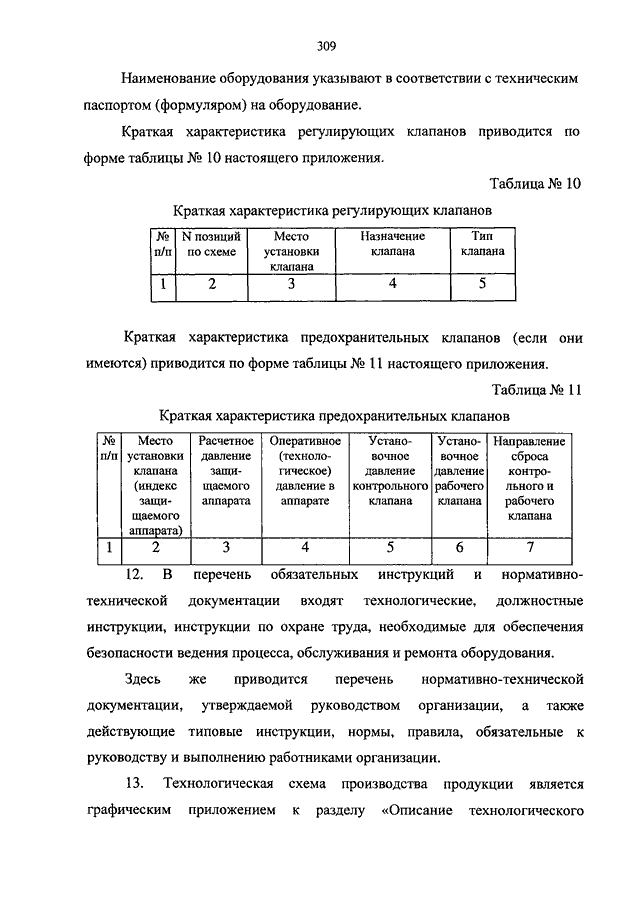 309

Наименование оборудования указывают в соответствии с техническим паспортом (формуляром) на оборудование.

Краткая характеристика регулирующих клапанов приводится по форме таблицы № 10 настоящего приложения.

Таблица № 10

Краткая характеристика регулирующих клапанов

| № п/п | N позиций по схеме | Место установки клапана | Назначение клапана | Тип клапана |
|---|---|---|---|---|
| 1 | 2 | 3 | 4 | 5 |

Краткая характеристика предохранительных клапанов (если они имеются) приводится по форме таблицы № 11 настоящего приложения.

Таблица № 11

Краткая характеристика предохранительных клапанов

| № п/п | Место установки клапана (индекс защищаемого аппарата) | Расчетное давление защищаемого аппарата | Оперативное (технологическое) давление в аппарате | Установочное давление контрольного клапана | Установочное давление рабочего клапана | Направление сброса контрольного и рабочего клапана |
|---|---|---|---|---|---|---|
| 1 | 2 | 3 | 4 | 5 | 6 | 7 |

12. В перечень обязательных инструкций и нормативно-технической документации входят технологические, должностные инструкции, инструкции по охране труда, необходимые для обеспечения безопасности ведения процесса, обслуживания и ремонта оборудования.

Здесь же приводится перечень нормативно-технической документации, утверждаемой руководством организации, а также действующие типовые инструкции, нормы, правила, обязательные к руководству и выполнению работниками организации.

13. Технологическая схема производства продукции является графическим приложением к разделу «Описание технологического